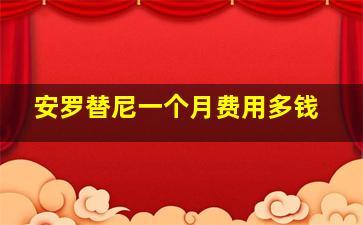 安罗替尼一个月费用多钱